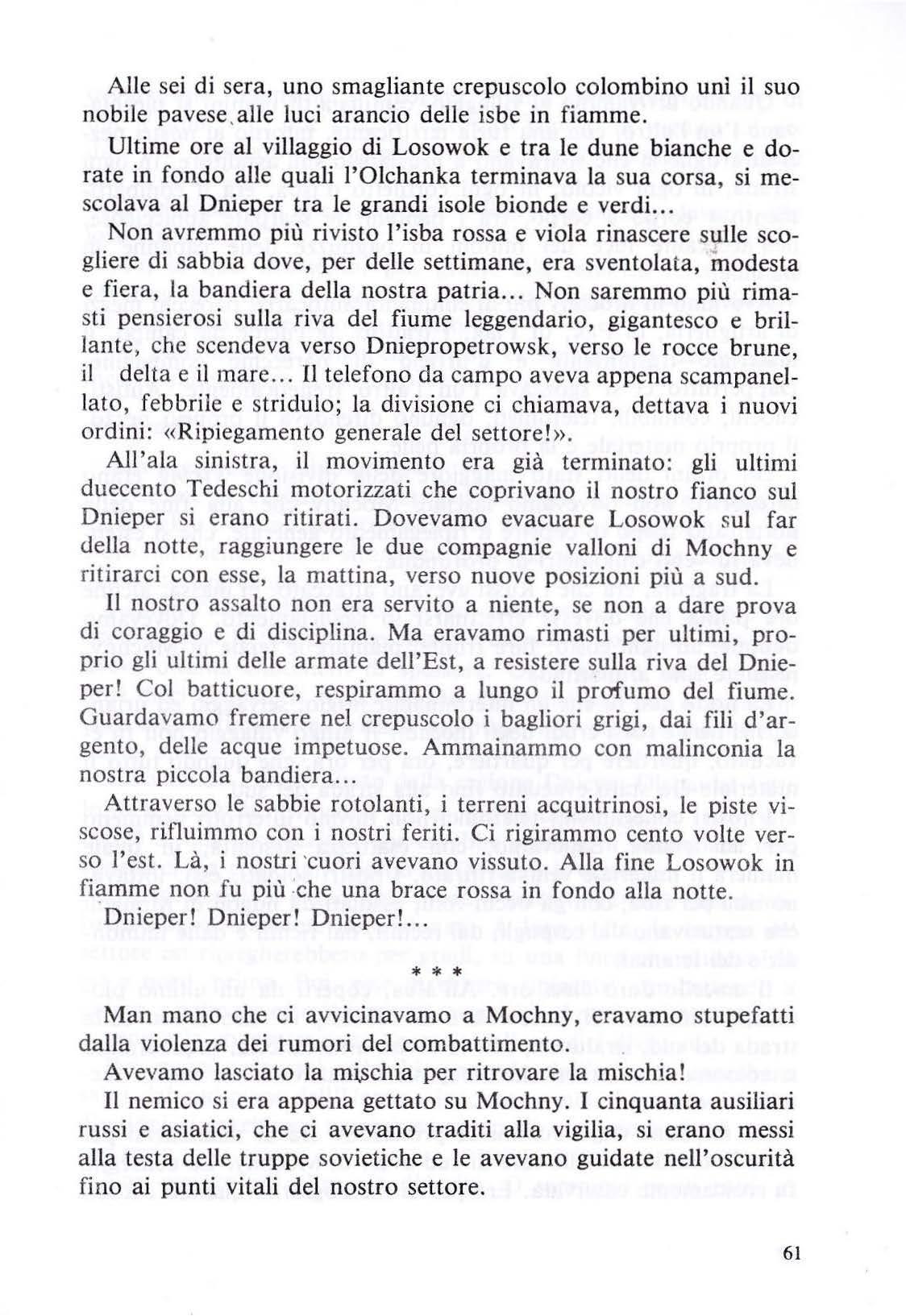 Alle sei di sera, uno smagliante crepuscolo colombino unì il suo nobile pavese alle luci arancio delle isbe in fiamme.

Ultime ore al villaggio di Losowok e tra le dune bianche e dorate in fondo alle quali l'Olchanka terminava la sua corsa, si mescolava al Dnieper tra le grandi isole bionde e verdi...

Non avremmo più rivisto l'isba rossa e viola rinascere sulle scogliere di sabbia dove, per delle settimane, era sventolata, modesta e fiera, la bandiera della nostra patria... Non saremmo più rimasti pensierosi sulla riva del fiume leggendario, gigantesco e brillante, che scendeva verso Dniepropetrowsk, verso le rocce brune, il delta e il mare... Il telefono da campo aveva appena scampanellato, febbrile e stridulo; la divisione ci chiamava, dettava i nuovi ordini: «Ripiegamento generale del settore!».

All'ala sinistra, il movimento era già terminato: gli ultimi duecento Tedeschi motorizzati che coprivano il nostro fianco sul Dnieper si erano ritirati. Dovevamo evacuare Losowok sul far della notte, raggiungere le due compagnie valloni di Mochny e ritirarci con esse, la mattina, verso nuove posizioni più a sud.

Il nostro assalto non era servito a niente, se non a dare prova di coraggio e di disciplina. Ma eravamo rimasti per ultimi, proprio gli ultimi delle armate dell'Est, a resistere sulla riva del Dnieper! Col batticuore, respirammo a lungo il profumo del fiume. Guardavamo fremere nel crepuscolo i bagliori grigi, dai fili d'argento, delle acque impetuose. Ammainammo con malinconia la nostra piccola bandiera...

Attraverso le sabbie rotolanti, i terreni acquitrinosi, le piste viscose, rifluimmo con i nostri feriti. Ci rigirammo cento volte verso l'est. Là, i nostri cuori avevano vissuto. Alla fine Losowok in fiamme non fu più che una brace rossa in fondo alla notte.

Dnieper! Dnieper! Dnieper!...

* * *

Man mano che ci avvicinavamo a Mochny, eravamo stupefatti dalla violenza dei rumori del combattimento.

Avevamo lasciato la mischia per ritrovare la mischia!

Il nemico si era appena gettato su Mochny. I cinquanta ausiliari russi e asiatici, che ci avevano traditi alla vigilia, si erano messi alla testa delle truppe sovietiche e le avevano guidate nell'oscurità fino ai punti vitali del nostro settore.

61